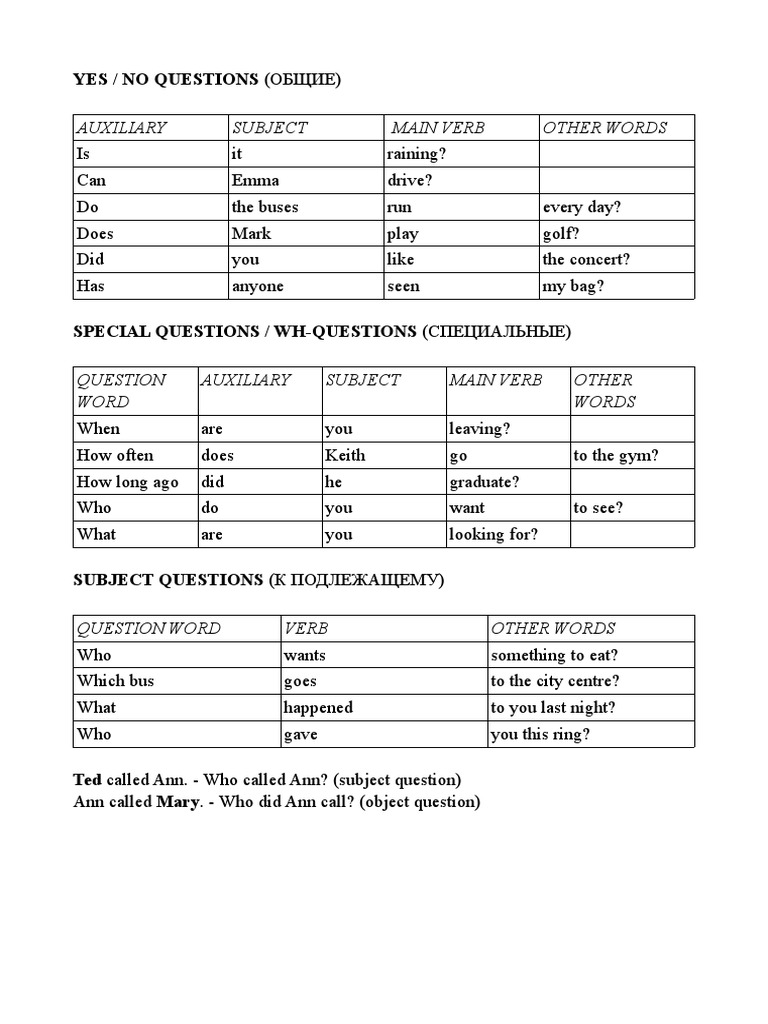 YES / NO QUESTIONS (ОБЩИЕ)

| AUXILIARY | SUBJECT | MAIN VERB | OTHER WORDS |
|---|---|---|---|
| Is | it | raining? | |
| Can | Emma | drive? | |
| Do | the buses | run | every day? |
| Does | Mark | play | golf? |
| Did | you | like | the concert? |
| Has | anyone | seen | my bag? |

SPECIAL QUESTIONS / WH-QUESTIONS (СПЕЦИАЛЬНЫЕ)

| QUESTION WORD | AUXILIARY | SUBJECT | MAIN VERB | OTHER WORDS |
|---|---|---|---|---|
| When | are | you | leaving? | |
| How often | does | Keith | go | to the gym? |
| How long ago | did | he | graduate? | |
| Who | do | you | want | to see? |
| What | are | you | looking for? | |

SUBJECT QUESTIONS (К ПОДЛЕЖАЩЕМУ)

| QUESTION WORD | VERB | OTHER WORDS |
|---|---|---|
| Who | wants | something to eat? |
| Which bus | goes | to the city centre? |
| What | happened | to you last night? |
| Who | gave | you this ring? |

Ted called Ann. - Who called Ann? (subject question)
Ann called Mary. - Who did Ann call? (object question)